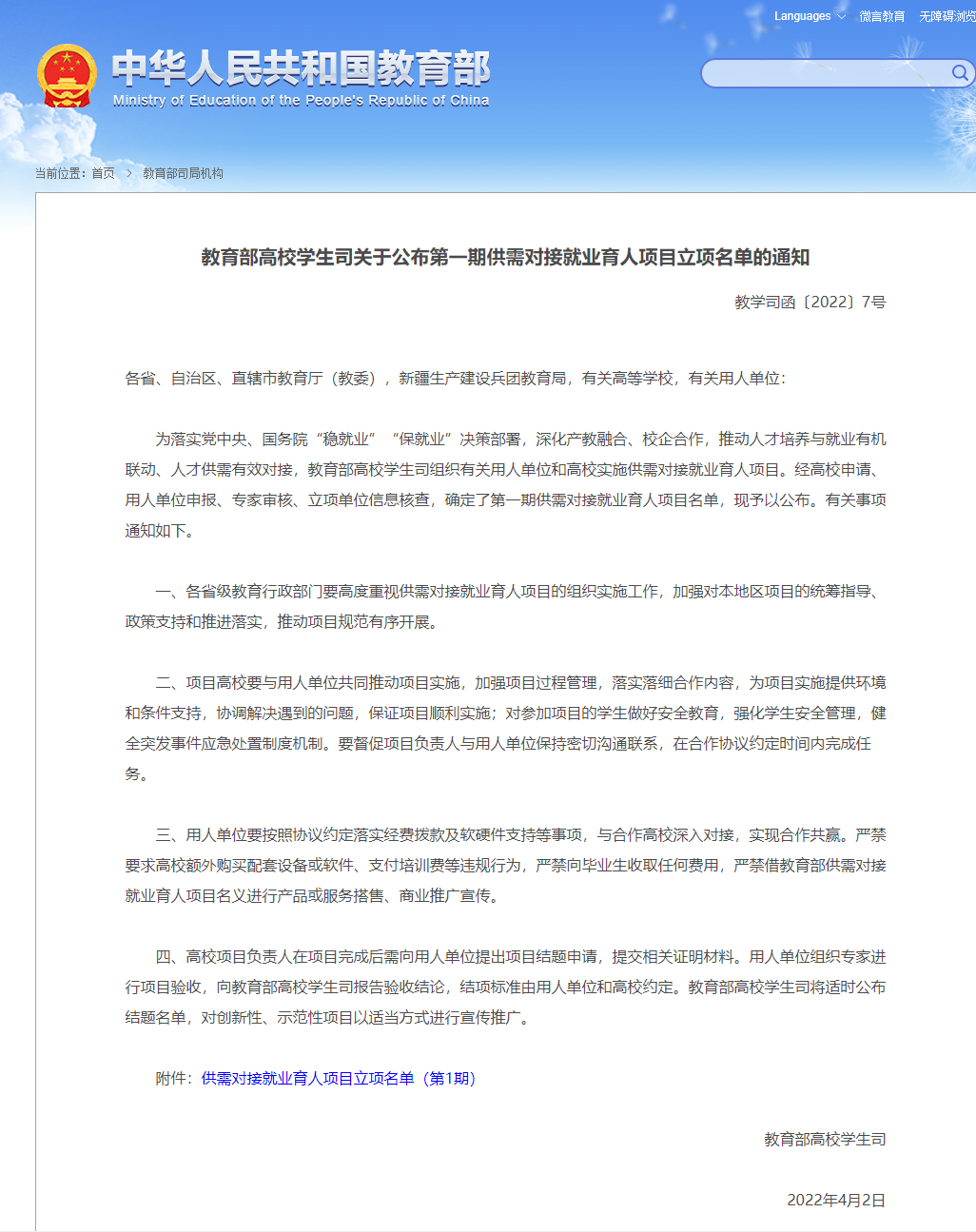 Languages 微言教育 无障碍浏览

中华人民共和国教育部
Ministry of Education of the People's Republic of China

当前位置：首页 > 教育部司局机构

教育部高校学生司关于公布第一期供需对接就业育人项目立项名单的通知

教学司函〔2022〕7号

各省、自治区、直辖市教育厅（教委），新疆生产建设兵团教育局，有关高等学校，有关用人单位：

为落实党中央、国务院“稳就业”“保就业”决策部署，深化产教融合、校企合作，推动人才培养与就业有机联动、人才供需有效对接，教育部高校学生司组织有关用人单位和高校实施供需对接就业育人项目。经高校申请、用人单位申报、专家审核、立项单位信息核查，确定了第一期供需对接就业育人项目名单，现予以公布。有关事项通知如下。

一、各省级教育行政部门要高度重视供需对接就业育人项目的组织实施工作，加强对本地区项目的统筹指导、政策支持和推进落实，推动项目规范有序开展。

二、项目高校要与用人单位共同推动项目实施，加强项目过程管理，落实落细合作内容，为项目实施提供环境和条件支持，协调解决遇到的问题，保证项目顺利实施；对参加项目的学生做好安全教育，强化学生安全管理，健全突发事件应急处置制度机制。要督促项目负责人与用人单位保持密切沟通联系，在合作协议约定时间内完成任务。

三、用人单位要按照协议约定落实经费拨款及软硬件支持等事项，与合作高校深入对接，实现合作共赢。严禁要求高校额外购买配套设备或软件、支付培训费等违规行为，严禁向毕业生收取任何费用，严禁借教育部供需对接就业育人项目名义进行产品或服务搭售、商业推广宣传。

四、高校项目负责人在项目完成后需向用人单位提出项目结题申请，提交相关证明材料。用人单位组织专家进行项目验收，向教育部高校学生司报告验收结论，结项标准由用人单位和高校约定。教育部高校学生司将适时公布结题名单，对创新性、示范性项目以适当方式进行宣传推广。

附件：供需对接就业育人项目立项名单（第1期）

教育部高校学生司

2022年4月2日